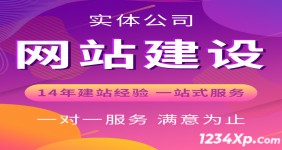 实体公司

网站建设

14年建站经验 一站式服务

一对一服务 满意为止

1234Xp.com